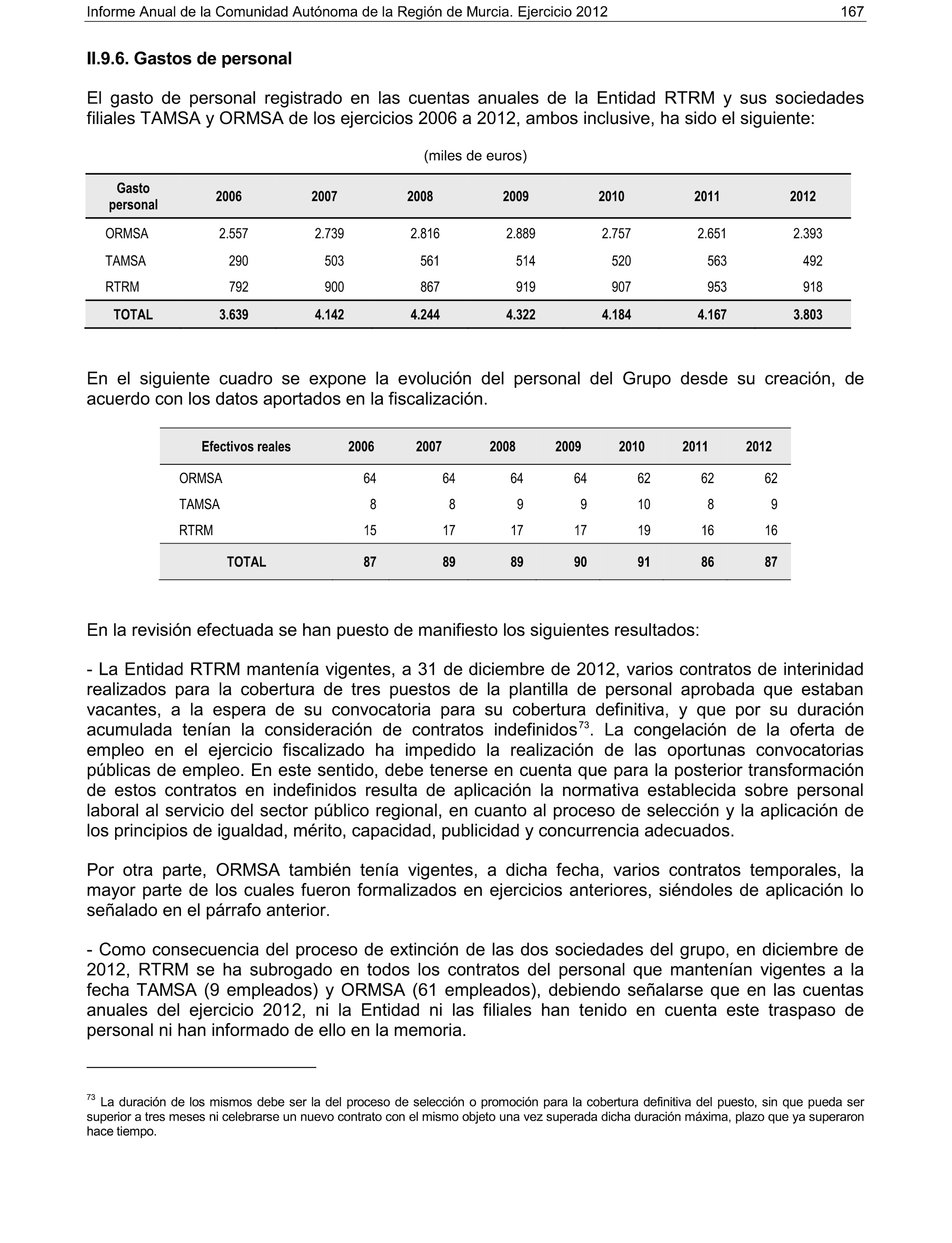 Informe Anual de la Comunidad Autónoma de la Región de Murcia. Ejercicio 2012 167

II.9.6. Gastos de personal

El gasto de personal registrado en las cuentas anuales de la Entidad RTRM y sus sociedades filiales TAMSA y ORMSA de los ejercicios 2006 a 2012, ambos inclusive, ha sido el siguiente:

(miles de euros)

| Gasto personal | 2006 | 2007 | 2008 | 2009 | 2010 | 2011 | 2012 |
|---|---|---|---|---|---|---|---|
| ORMSA | 2.557 | 2.739 | 2.816 | 2.889 | 2.757 | 2.651 | 2.393 |
| TAMSA | 290 | 503 | 561 | 514 | 520 | 563 | 492 |
| RTRM | 792 | 900 | 867 | 919 | 907 | 953 | 918 |
| TOTAL | 3.639 | 4.142 | 4.244 | 4.322 | 4.184 | 4.167 | 3.803 |

En el siguiente cuadro se expone la evolución del personal del Grupo desde su creación, de acuerdo con los datos aportados en la fiscalización.

| Efectivos reales | 2006 | 2007 | 2008 | 2009 | 2010 | 2011 | 2012 |
|---|---|---|---|---|---|---|---|
| ORMSA | 64 | 64 | 64 | 64 | 62 | 62 | 62 |
| TAMSA | 8 | 8 | 9 | 9 | 10 | 8 | 9 |
| RTRM | 15 | 17 | 17 | 17 | 19 | 16 | 16 |
| TOTAL | 87 | 89 | 89 | 90 | 91 | 86 | 87 |

En la revisión efectuada se han puesto de manifiesto los siguientes resultados:

- La Entidad RTRM mantenía vigentes, a 31 de diciembre de 2012, varios contratos de interinidad realizados para la cobertura de tres puestos de la plantilla de personal aprobada que estaban vacantes, a la espera de su convocatoria para su cobertura definitiva, y que por su duración acumulada tenían la consideración de contratos indefinidos$^{73}$. La congelación de la oferta de empleo en el ejercicio fiscalizado ha impedido la realización de las oportunas convocatorias públicas de empleo. En este sentido, debe tenerse en cuenta que para la posterior transformación de estos contratos en indefinidos resulta de aplicación la normativa establecida sobre personal laboral al servicio del sector público regional, en cuanto al proceso de selección y la aplicación de los principios de igualdad, mérito, capacidad, publicidad y concurrencia adecuados.

Por otra parte, ORMSA también tenía vigentes, a dicha fecha, varios contratos temporales, la mayor parte de los cuales fueron formalizados en ejercicios anteriores, siéndoles de aplicación lo señalado en el párrafo anterior.

- Como consecuencia del proceso de extinción de las dos sociedades del grupo, en diciembre de 2012, RTRM se ha subrogado en todos los contratos del personal que mantenían vigentes a la fecha TAMSA (9 empleados) y ORMSA (61 empleados), debiendo señalarse que en las cuentas anuales del ejercicio 2012, ni la Entidad ni las filiales han tenido en cuenta este traspaso de personal ni han informado de ello en la memoria.

$^{73}$ La duración de los mismos debe ser la del proceso de selección o promoción para la cobertura definitiva del puesto, sin que pueda ser superior a tres meses ni celebrarse un nuevo contrato con el mismo objeto una vez superada dicha duración máxima, plazo que ya superaron hace tiempo.